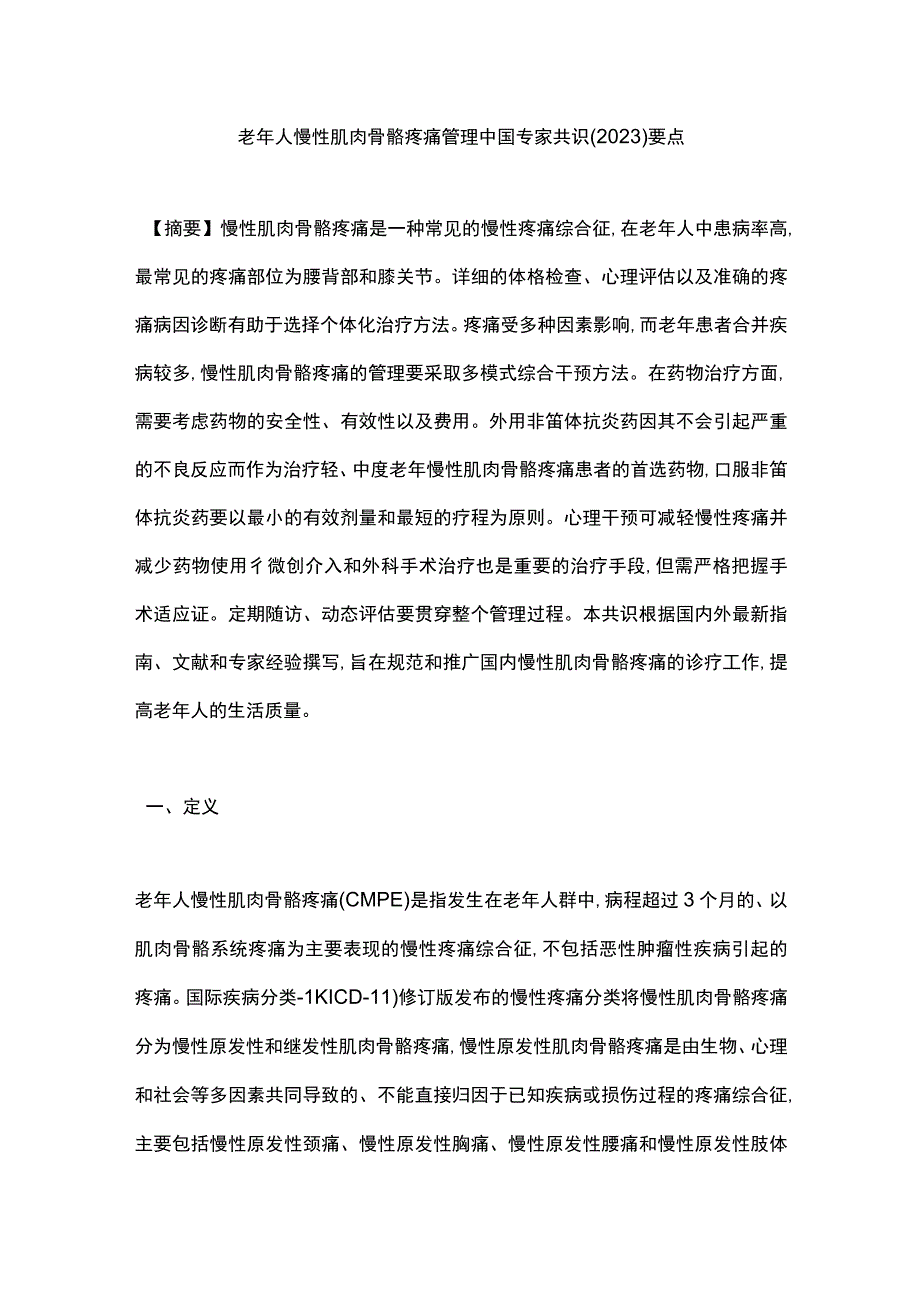 老年人慢性肌肉骨骼疼痛管理中国专家共识(2023)要点

【摘要】慢性肌肉骨骼疼痛是一种常见的慢性疼痛综合征,在老年人中患病率高,最常见的疼痛部位为腰背部和膝关节。详细的体格检查、心理评估以及准确的疼痛病因诊断有助于选择个体化治疗方法。疼痛受多种因素影响,而老年患者合并疾病较多,慢性肌肉骨骼疼痛的管理要采取多模式综合干预方法。在药物治疗方面,需要考虑药物的安全性、有效性以及费用。外用非笛体抗炎药因其不会引起严重的不良反应而作为治疗轻、中度老年慢性肌肉骨骼疼痛患者的首选药物,口服非笛体抗炎药要以最小的有效剂量和最短的疗程为原则。心理干预可减轻慢性疼痛并减少药物使用彳微创介入和外科手术治疗也是重要的治疗手段,但需严格把握手术适应证。定期随访、动态评估要贯穿整个管理过程。本共识根据国内外最新指南、文献和专家经验撰写,旨在规范和推广国内慢性肌肉骨骼疼痛的诊疗工作,提高老年人的生活质量。

一、定义

老年人慢性肌肉骨骼疼痛(CMPE)是指发生在老年人群中,病程超过3个月的、以肌肉骨骼系统疼痛为主要表现的慢性疼痛综合征,不包括恶性肿瘤性疾病引起的疼痛。国际疾病分类-1KICD-11)修订版发布的慢性疼痛分类将慢性肌肉骨骼疼痛分为慢性原发性和继发性肌肉骨骼疼痛,慢性原发性肌肉骨骼疼痛是由生物、心理和社会等多因素共同导致的、不能直接归因于已知疾病或损伤过程的疼痛综合征,主要包括慢性原发性颈痛、慢性原发性胸痛、慢性原发性腰痛和慢性原发性肢体